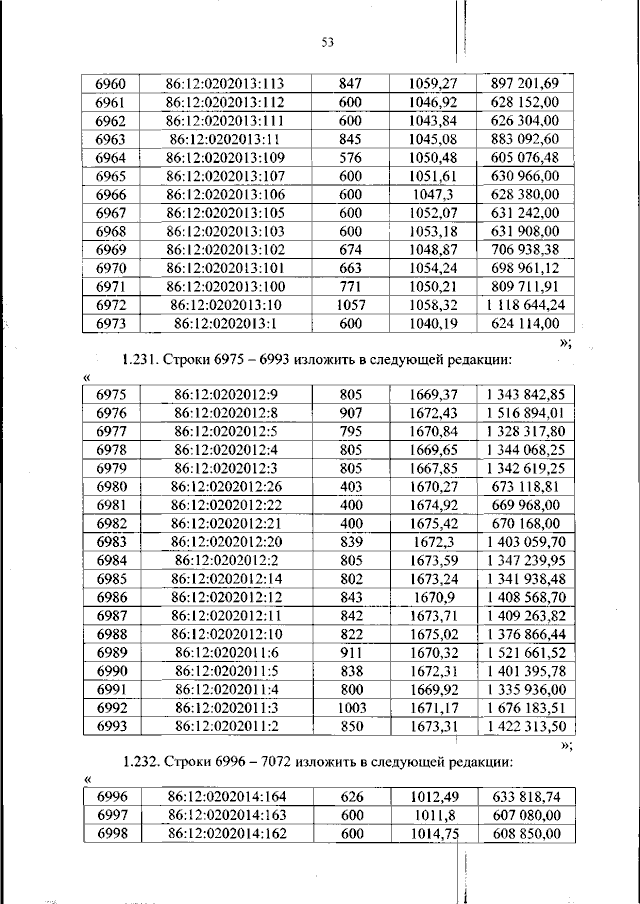 53

| 6960 | 86:12:0202013:113 | 847 | 1059,27 | 897 201,69 |
|---|---|---|---|---|
| 6961 | 86:12:0202013:112 | 600 | 1046,92 | 628 152,00 |
| 6962 | 86:12:0202013:111 | 600 | 1043,84 | 626 304,00 |
| 6963 | 86:12:0202013:11 | 845 | 1045,08 | 883 092,60 |
| 6964 | 86:12:0202013:109 | 576 | 1050,48 | 605 076,48 |
| 6965 | 86:12:0202013:107 | 600 | 1051,61 | 630 966,00 |
| 6966 | 86:12:0202013:106 | 600 | 1047,3 | 628 380,00 |
| 6967 | 86:12:0202013:105 | 600 | 1052,07 | 631 242,00 |
| 6968 | 86:12:0202013:103 | 600 | 1053,18 | 631 908,00 |
| 6969 | 86:12:0202013:102 | 674 | 1048,87 | 706 938,38 |
| 6970 | 86:12:0202013:101 | 663 | 1054,24 | 698 961,12 |
| 6971 | 86:12:0202013:100 | 771 | 1050,21 | 809 711,91 |
| 6972 | 86:12:0202013:10 | 1057 | 1058,32 | 1 118 644,24 |
| 6973 | 86:12:0202013:1 | 600 | 1040,19 | 624 114,00 |

»;

1.231. Строки 6975 – 6993 изложить в следующей редакции:

«

| 6975 | 86:12:0202012:9 | 805 | 1669,37 | 1 343 842,85 |
|---|---|---|---|---|
| 6976 | 86:12:0202012:8 | 907 | 1672,43 | 1 516 894,01 |
| 6977 | 86:12:0202012:5 | 795 | 1670,84 | 1 328 317,80 |
| 6978 | 86:12:0202012:4 | 805 | 1669,65 | 1 344 068,25 |
| 6979 | 86:12:0202012:3 | 805 | 1667,85 | 1 342 619,25 |
| 6980 | 86:12:0202012:26 | 403 | 1670,27 | 673 118,81 |
| 6981 | 86:12:0202012:22 | 400 | 1674,92 | 669 968,00 |
| 6982 | 86:12:0202012:21 | 400 | 1675,42 | 670 168,00 |
| 6983 | 86:12:0202012:20 | 839 | 1672,3 | 1 403 059,70 |
| 6984 | 86:12:0202012:2 | 805 | 1673,59 | 1 347 239,95 |
| 6985 | 86:12:0202012:14 | 802 | 1673,24 | 1 341 938,48 |
| 6986 | 86:12:0202012:12 | 843 | 1670,9 | 1 408 568,70 |
| 6987 | 86:12:0202012:11 | 842 | 1673,71 | 1 409 263,82 |
| 6988 | 86:12:0202012:10 | 822 | 1675,02 | 1 376 866,44 |
| 6989 | 86:12:0202011:6 | 911 | 1670,32 | 1 521 661,52 |
| 6990 | 86:12:0202011:5 | 838 | 1672,31 | 1 401 395,78 |
| 6991 | 86:12:0202011:4 | 800 | 1669,92 | 1 335 936,00 |
| 6992 | 86:12:0202011:3 | 1003 | 1671,17 | 1 676 183,51 |
| 6993 | 86:12:0202011:2 | 850 | 1673,31 | 1 422 313,50 |

»;

1.232. Строки 6996 – 7072 изложить в следующей редакции:

«

| 6996 | 86:12:0202014:164 | 626 | 1012,49 | 633 818,74 |
|---|---|---|---|---|
| 6997 | 86:12:0202014:163 | 600 | 1011,8 | 607 080,00 |
| 6998 | 86:12:0202014:162 | 600 | 1014,75 | 608 850,00 |